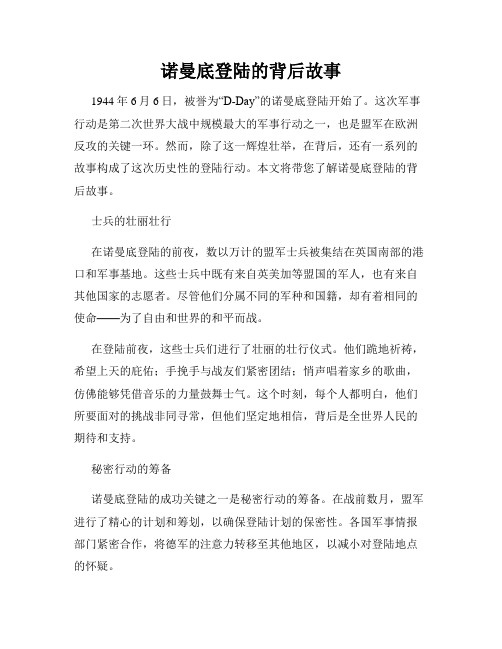 诺曼底登陆的背后故事

1944 年 6 月 6 日，被誉为“D-Day”的诺曼底登陆开始了。这次军事行动是第二次世界大战中规模最大的军事行动之一，也是盟军在欧洲反攻的关键一环。然而，除了这一辉煌壮举，在背后，还有一系列的故事构成了这次历史性的登陆行动。本文将带您了解诺曼底登陆的背后故事。

士兵的壮丽壮行

在诺曼底登陆的前夜，数以万计的盟军士兵被集结在英国南部的港口和军事基地。这些士兵中既有来自英美加等盟国的军人，也有来自其他国家的志愿者。尽管他们分属不同的军种和国籍，却有着相同的使命——为了自由和世界的和平而战。

在登陆前夜，这些士兵们进行了壮丽的壮行仪式。他们跪地祈祷，希望上天的庇佑；手挽手与战友们紧密团结；悄声唱着家乡的歌曲，仿佛能够凭借音乐的力量鼓舞士气。这个时刻，每个人都明白，他们所要面对的挑战非同寻常，但他们坚定地相信，背后是全世界人民的期待和支持。

秘密行动的筹备

诺曼底登陆的成功关键之一是秘密行动的筹备。在战前数月，盟军进行了精心的计划和筹划，以确保登陆计划的保密性。各国军事情报部门紧密合作，将德军的注意力转移至其他地区，以减小对登陆地点的怀疑。